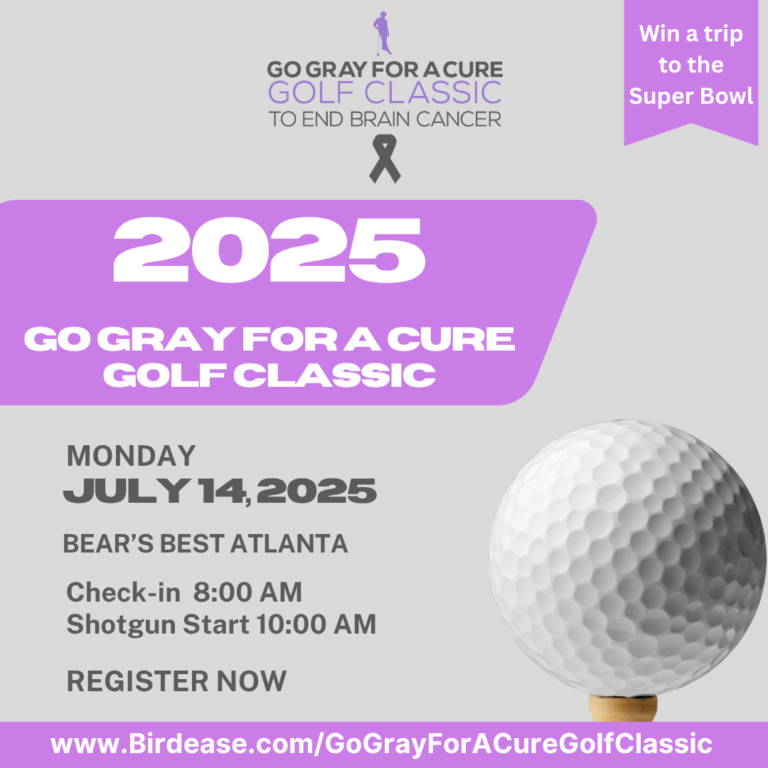 GO GRAY FOR A CURE
GOLF CLASSIC
TO END BRAIN CANCER

Win a trip
to the
Super Bowl

2025

GO GRAY FOR A CURE
GOLF CLASSIC

MONDAY
JULY 14, 2025

BEAR'S BEST ATLANTA

Check-in 8:00 AM
Shotgun Start 10:00 AM

REGISTER NOW

www.Birdease.com/GoGrayForACureGolfClassic